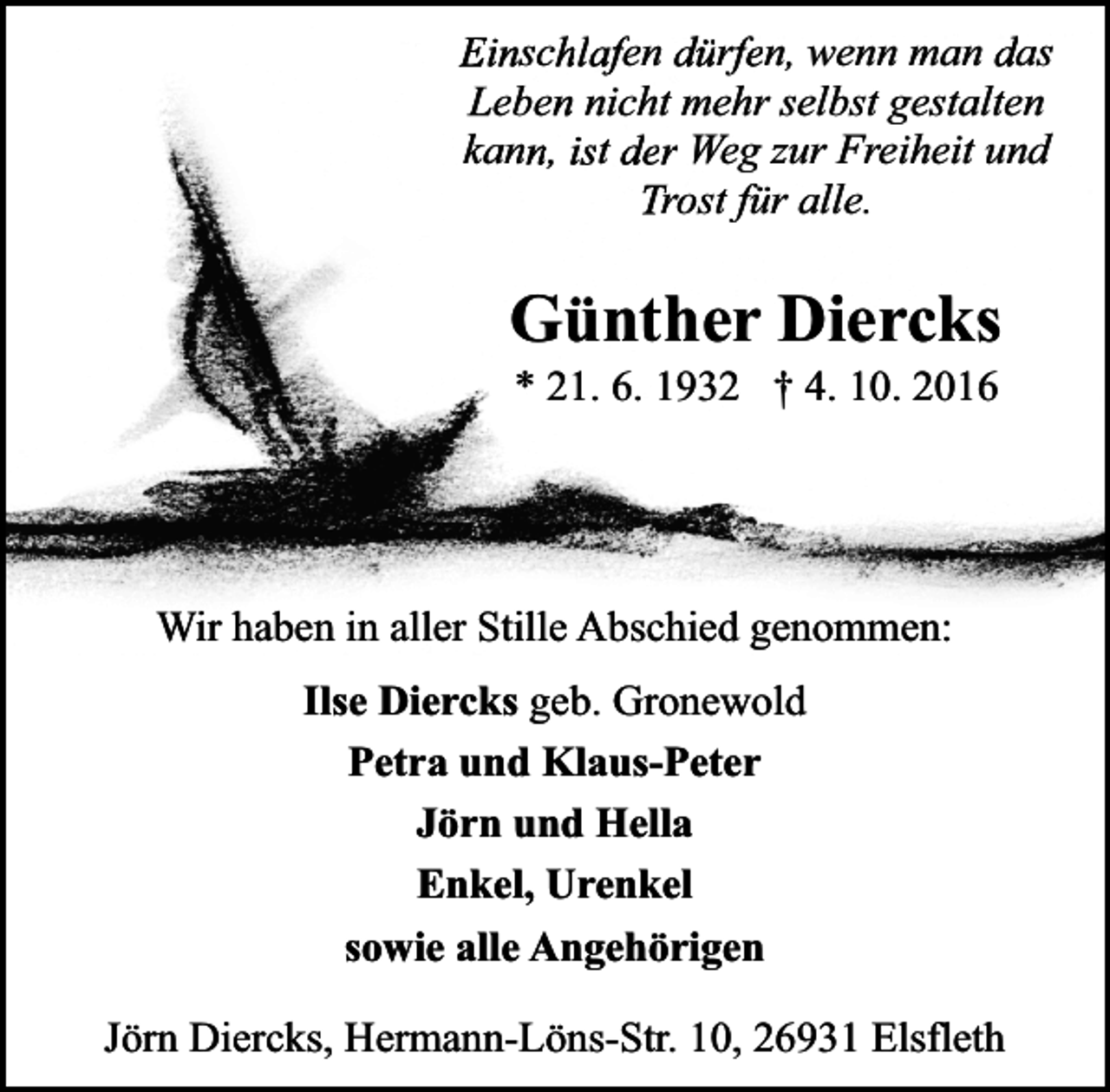 Einschlafen dürfen, wenn man das Leben nicht mehr selbst gestalten kann, ist der Weg zur Freiheit und Trost für alle.

Günther Diercks

* 21. 6. 1932 † 4. 10. 2016

Wir haben in aller Stille Abschied genommen:

Ilse Diercks geb. Gronewold

Petra und Klaus-Peter

Jörn und Hella

Enkel, Urenkel

sowie alle Angehörigen

Jörn Diercks, Hermann-Löns-Str. 10, 26931 Elsfleth